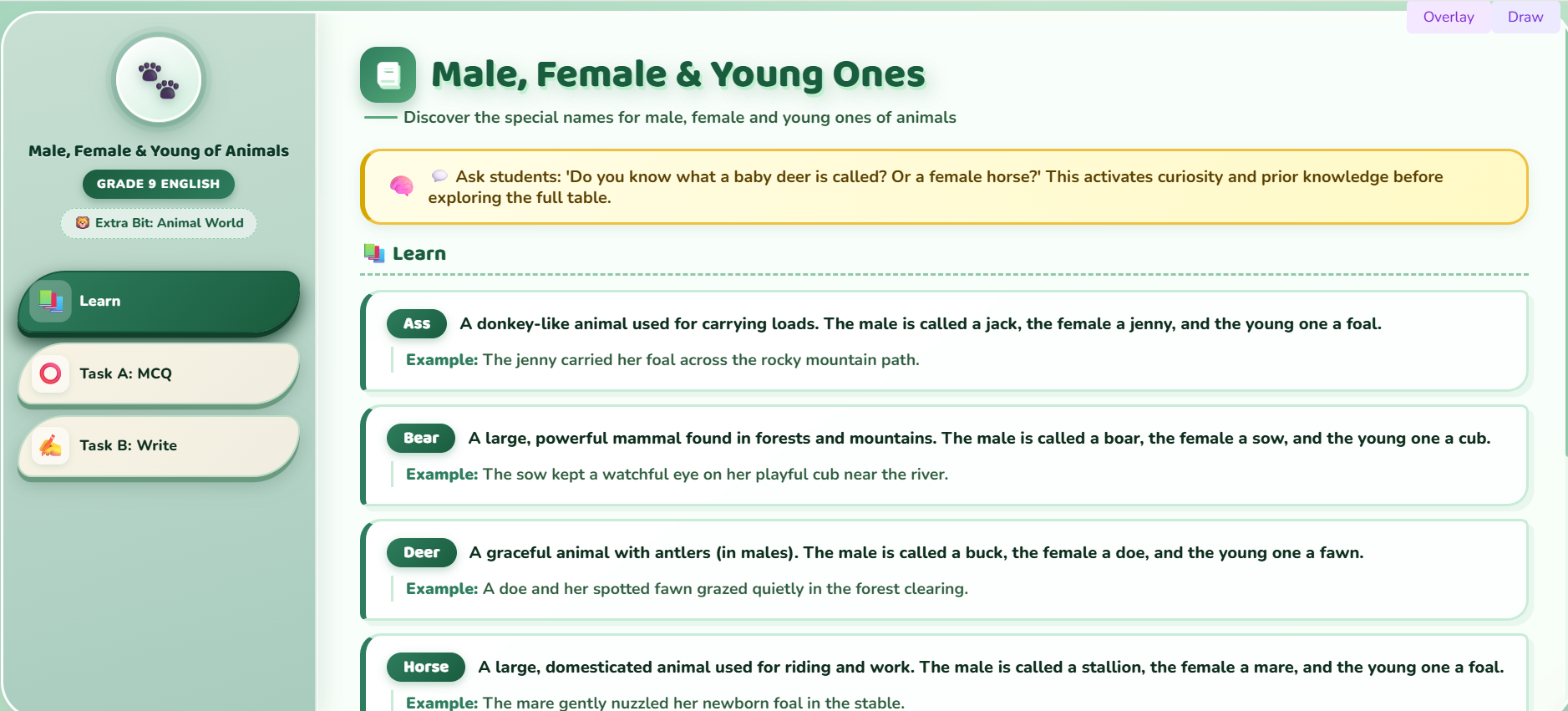 Overlay Draw

Male, Female & Young of Animals

GRADE 9 ENGLISH

Extra Bit: Animal World

Learn

Task A: MCQ

Task B: Write

Male, Female & Young Ones

Discover the special names for male, female and young ones of animals

Ask students: 'Do you know what a baby deer is called? Or a female horse?' This activates curiosity and prior knowledge before exploring the full table.

Learn

Ass A donkey-like animal used for carrying loads. The male is called a jack, the female a jenny, and the young one a foal.

Example: The jenny carried her foal across the rocky mountain path.

Bear A large, powerful mammal found in forests and mountains. The male is called a boar, the female a sow, and the young one a cub.

Example: The sow kept a watchful eye on her playful cub near the river.

Deer A graceful animal with antlers (in males). The male is called a buck, the female a doe, and the young one a fawn.

Example: A doe and her spotted fawn grazed quietly in the forest clearing.

Horse A large, domesticated animal used for riding and work. The male is called a stallion, the female a mare, and the young one a foal.

Example: The mare gently nuzzled her newborn foal in the stable.